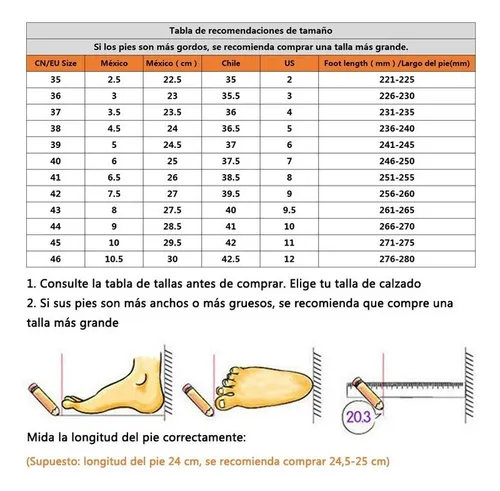 Tabla de recomendaciones de tamaño

Si los pies son más gordos, se recomienda comprar una talla más grande.

| CN/EU Size | México | México ( cm ) | Chile | US | Foot length ( mm ) /Largo del pie(mm) |
|---|---|---|---|---|---|
| 35 | 2.5 | 22.5 | 35 | 2 | 221-225 |
| 36 | 3 | 23 | 35.5 | 3 | 226-230 |
| 37 | 3.5 | 23.5 | 36 | 4 | 231-235 |
| 38 | 4.5 | 24 | 36.5 | 5 | 236-240 |
| 39 | 5 | 24.5 | 37 | 6 | 241-245 |
| 40 | 6 | 25 | 37.5 | 7 | 246-250 |
| 41 | 6.5 | 26 | 38.5 | 8 | 251-255 |
| 42 | 7.5 | 27 | 39.5 | 9 | 256-260 |
| 43 | 8 | 27.5 | 40 | 9.5 | 261-265 |
| 44 | 9 | 28.5 | 41 | 10 | 266-270 |
| 45 | 10 | 29.5 | 42 | 11 | 271-275 |
| 46 | 10.5 | 30 | 42.5 | 12 | 276-280 |

1. Consulte la tabla de tallas antes de comprar. Elige tu talla de calzado
2. Si sus pies son más anchos o más gruesos, se recomienda que compre una talla más grande

20.3

Mida la longitud del pie correctamente:

(Supuesto: longitud del pie 24 cm, se recomienda comprar 24,5-25 cm)